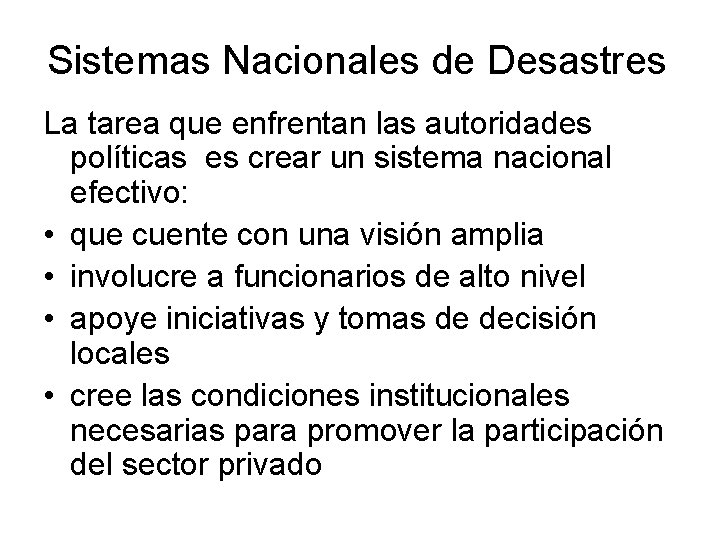 Sistemas Nacionales de Desastres

La tarea que enfrentan las autoridades políticas es crear un sistema nacional efectivo:

• que cuente con una visión amplia
• involucre a funcionarios de alto nivel
• apoye iniciativas y tomas de decisión locales
• cree las condiciones institucionales necesarias para promover la participación del sector privado